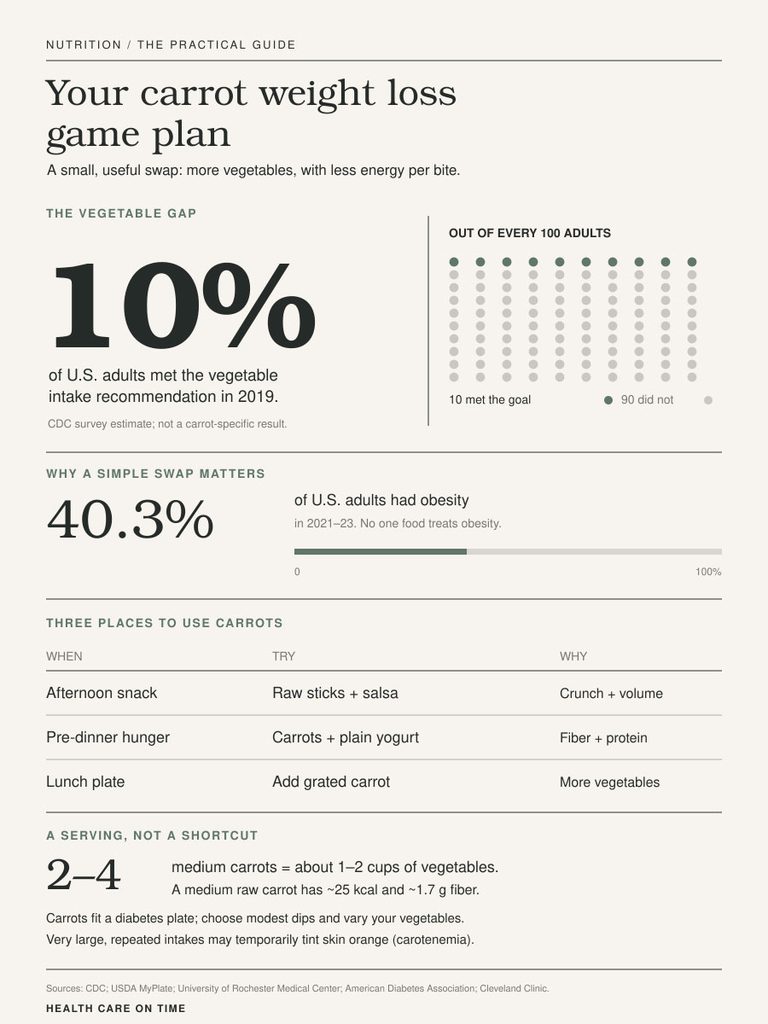 NUTRITION / THE PRACTICAL GUIDE

Your carrot weight loss game plan

A small, useful swap: more vegetables, with less energy per bite.

THE VEGETABLE GAP

10%

of U.S. adults met the vegetable intake recommendation in 2019.

CDC survey estimate; not a carrot-specific result.

OUT OF EVERY 100 ADULTS

10 met the goal

90 did not

WHY A SIMPLE SWAP MATTERS

40.3%

of U.S. adults had obesity

in 2021–23. No one food treats obesity.

0

100%

THREE PLACES TO USE CARROTS

| WHEN | TRY | WHY |
|---|---|---|
| Afternoon snack | Raw sticks + salsa | Crunch + volume |
| Pre-dinner hunger | Carrots + plain yogurt | Fiber + protein |
| Lunch plate | Add grated carrot | More vegetables |

A SERVING, NOT A SHORTCUT

2–4

medium carrots = about 1–2 cups of vegetables.

A medium raw carrot has ~25 kcal and ~1.7 g fiber.

Carrots fit a diabetes plate; choose modest dips and vary your vegetables.

Very large, repeated intakes may temporarily tint skin orange (carotenemia).

Sources: CDC; USDA MyPlate; University of Rochester Medical Center; American Diabetes Association; Cleveland Clinic.

HEALTH CARE ON TIME